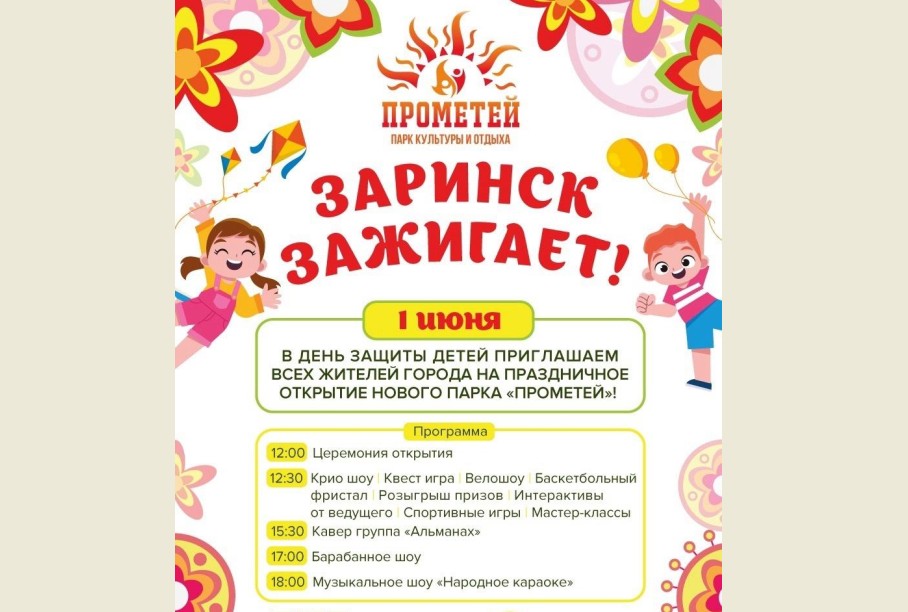 ПРОМЕТЕЙ
ПАРК КУЛЬТУРЫ И ОТДЫХА

ЗАРИНСК ЗАЖИГАЕТ!

1 июня

В ДЕНЬ ЗАЩИТЫ ДЕТЕЙ ПРИГЛАШАЕМ ВСЕХ ЖИТЕЛЕЙ ГОРОДА НА ПРАЗДНИЧНОЕ ОТКРЫТИЕ НОВОГО ПАРКА «ПРОМЕТЕЙ»!

Программа

12:00 Церемония открытия

12:30 Крио шоу | Квест игра | Велошоу | Баскетбольный фристал | Розыгрыш призов | Интерактивы от ведущего | Спортивные игры | Мастер-классы

15:30 Кавер группа «Альманах»

17:00 Барабанное шоу

18:00 Музыкальное шоу «Народное караоке»